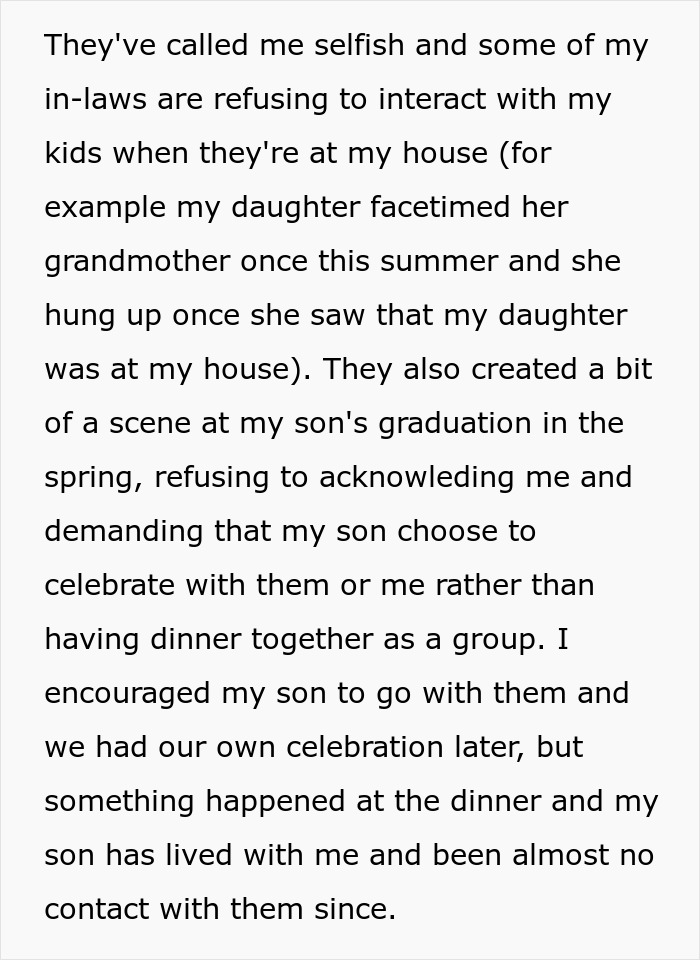 They've called me selfish and some of my in-laws are refusing to interact with my kids when they're at my house (for example my daughter facetimed her grandmother once this summer and she hung up once she saw that my daughter was at my house). They also created a bit of a scene at my son's graduation in the spring, refusing to acknowleding me and demanding that my son choose to celebrate with them or me rather than having dinner together as a group. I encouraged my son to go with them and we had our own celebration later, but something happened at the dinner and my son has lived with me and been almost no contact with them since.